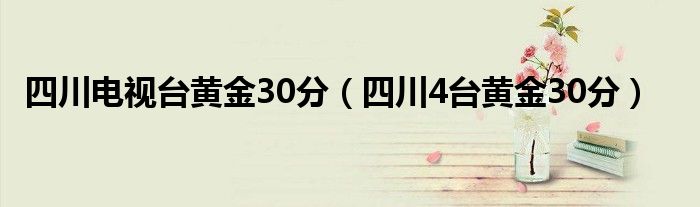 四川电视台黄金30分（四川4台黄金30分）